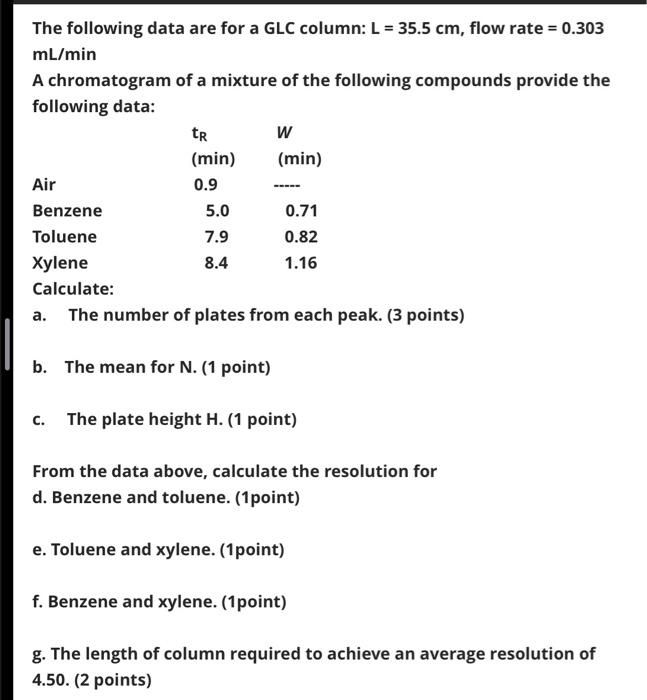 The following data are for a GLC column: L = 35.5 cm, flow rate = 0.303 mL/min

A chromatogram of a mixture of the following compounds provide the following data:

| | $t_R$ (min) | $W$ (min) |
|---|---|---|
| Air | 0.9 | ----- |
| Benzene | 5.0 | 0.71 |
| Toluene | 7.9 | 0.82 |
| Xylene | 8.4 | 1.16 |

Calculate:

a. The number of plates from each peak. (3 points)

b. The mean for N. (1 point)

c. The plate height H. (1 point)

From the data above, calculate the resolution for

d. Benzene and toluene. (1point)

e. Toluene and xylene. (1point)

f. Benzene and xylene. (1point)

g. The length of column required to achieve an average resolution of 4.50. (2 points)